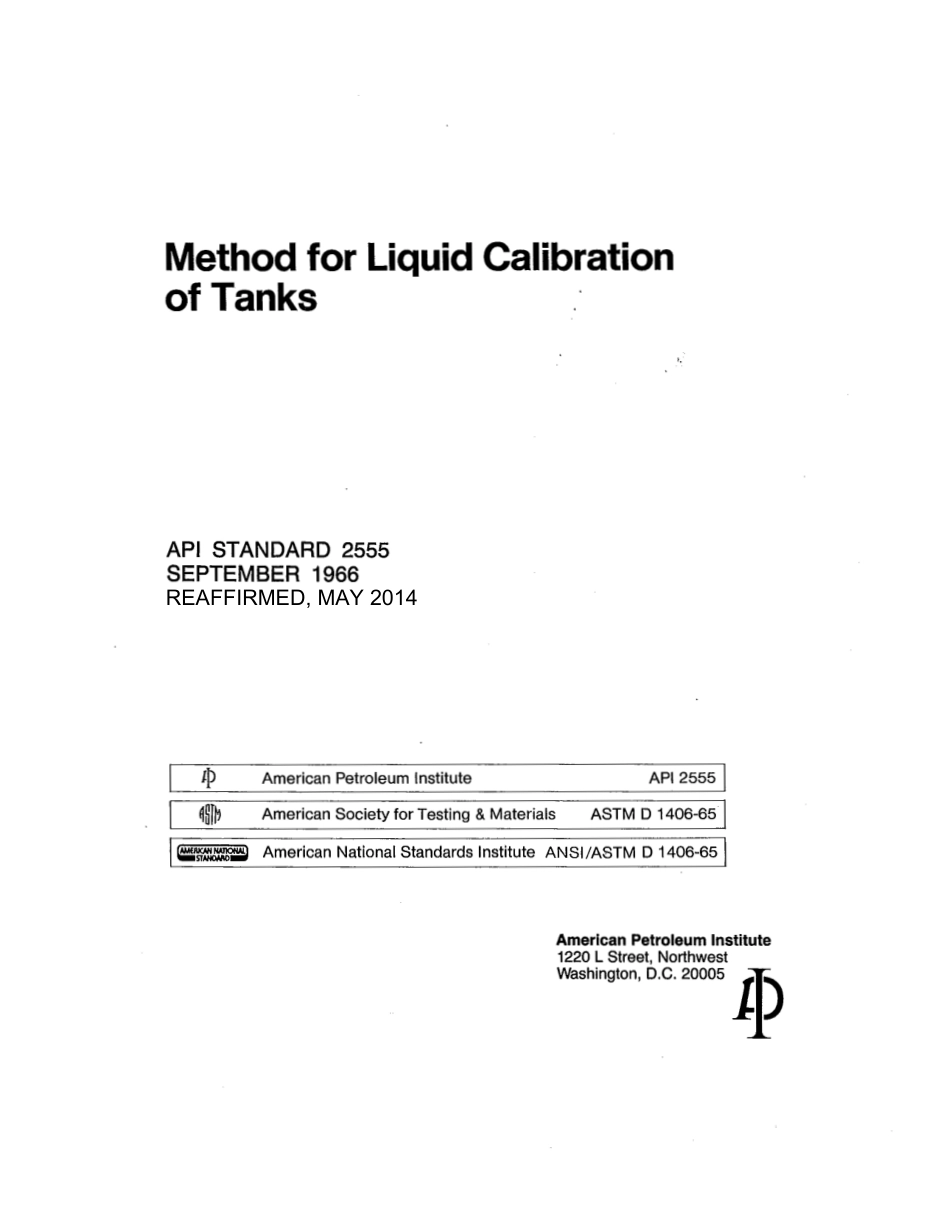 Method for Liquid Calibration of Tanks

API STANDARD 2555
SEPTEMBER 1966
REAFFIRMED, MAY 2014

American Petroleum Institute API 2555

American Society for Testing & Materials ASTM D 1406-65

AMERICAN NATIONAL STANDARD American National Standards Institute ANSI/ASTM D 1406-65

American Petroleum Institute
1220 L Street, Northwest
Washington, D.C. 20005